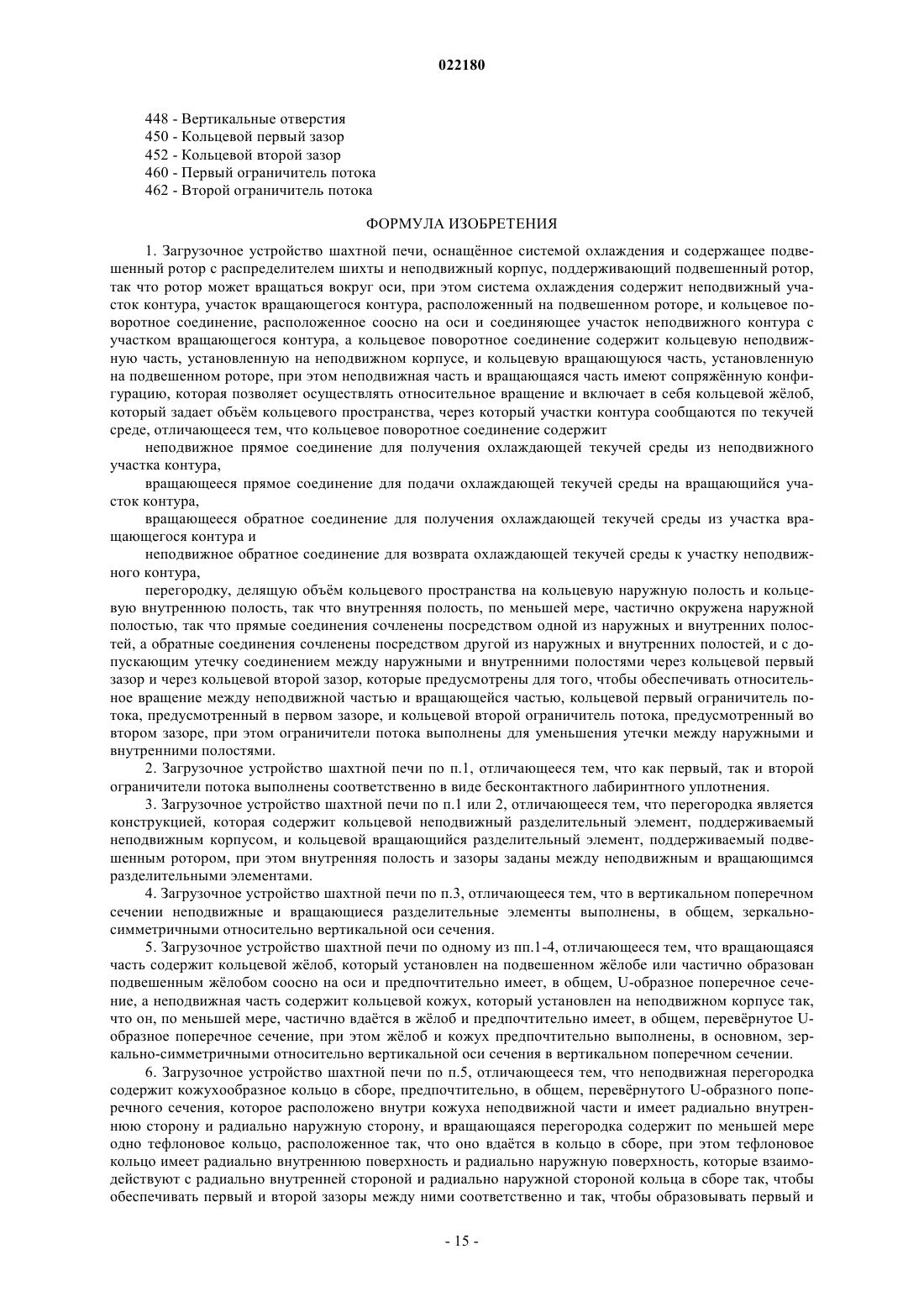 022180

448 - Вертикальные отверстия
450 - Кольцевой первый зазор
452 - Кольцевой второй зазор
460 - Первый ограничитель потока
462 - Второй ограничитель потока

ФОРМУЛА ИЗОБРЕТЕНИЯ

1. Загрузочное устройство шахтной печи, оснащённое системой охлаждения и содержащее подвешенный ротор с распределителем шихты и неподвижный корпус, поддерживающий подвешенный ротор, так что ротор может вращаться вокруг оси, при этом система охлаждения содержит неподвижный участок контура, участок вращающегося контура, расположенный на подвешенном роторе, и кольцевое поворотное соединение, расположенное соосно на оси и соединяющее участок неподвижного контура с участком вращающегося контура, а кольцевое поворотное соединение содержит кольцевую неподвижную часть, установленную на неподвижном корпусе, и кольцевую вращающуюся часть, установленную на подвешенном роторе, при этом неподвижная часть и вращающаяся часть имеют сопряжённую конфигурацию, которая позволяет осуществлять относительное вращение и включает в себя кольцевой жёлоб, который задает объём кольцевого пространства, через который участки контура сообщаются по текучей среде, отличающееся тем, что кольцевое поворотное соединение содержит

неподвижное прямое соединение для получения охлаждающей текучей среды из неподвижного участка контура,

вращающееся прямое соединение для подачи охлаждающей текучей среды на вращающийся участок контура,

вращающееся обратное соединение для получения охлаждающей текучей среды из участка вращающегося контура и

неподвижное обратное соединение для возврата охлаждающей текучей среды к участку неподвижного контура,

перегородку, делящую объём кольцевого пространства на кольцевую наружную полость и кольцевую внутреннюю полость, так что внутренняя полость, по меньшей мере, частично окружена наружной полостью, так что прямые соединения сочленены посредством одной из наружных и внутренних полостей, а обратные соединения сочленены посредством другой из наружных и внутренних полостей, и с допускающим утечку соединением между наружными и внутренними полостями через кольцевой первый зазор и через кольцевой второй зазор, которые предусмотрены для того, чтобы обеспечивать относительное вращение между неподвижной частью и вращающейся частью, кольцевой первый ограничитель потока, предусмотренный в первом зазоре, и кольцевой второй ограничитель потока, предусмотренный во втором зазоре, при этом ограничители потока выполнены для уменьшения утечки между наружными и внутренними полостями.

2. Загрузочное устройство шахтной печи по п.1, отличающееся тем, что как первый, так и второй ограничители потока выполнены соответственно в виде бесконтактного лабиринтного уплотнения.

3. Загрузочное устройство шахтной печи по п.1 или 2, отличающееся тем, что перегородка является конструкцией, которая содержит кольцевой неподвижный разделительный элемент, поддерживаемый неподвижным корпусом, и кольцевой вращающийся разделительный элемент, поддерживаемый подвешенным ротором, при этом внутренняя полость и зазоры заданы между неподвижным и вращающимся разделительными элементами.

4. Загрузочное устройство шахтной печи по п.3, отличающееся тем, что в вертикальном поперечном сечении неподвижные и вращающиеся разделительные элементы выполнены, в общем, зеркально-симметричными относительно вертикальной оси сечения.

5. Загрузочное устройство шахтной печи по одному из пп.1-4, отличающееся тем, что вращающаяся часть содержит кольцевой жёлоб, который установлен на подвешенном жёлобе или частично образован подвешенным жёлобом соосно на оси и предпочтительно имеет, в общем, U-образное поперечное сечение, а неподвижная часть содержит кольцевой кожух, который установлен на неподвижном корпусе так, что он, по меньшей мере, частично вдаётся в жёлоб и предпочтительно имеет, в общем, перевёрнутое U-образное поперечное сечение, при этом жёлоб и кожух предпочтительно выполнены, в основном, зеркально-симметричными относительно вертикальной оси сечения в вертикальном поперечном сечении.

6. Загрузочное устройство шахтной печи по п.5, отличающееся тем, что неподвижная перегородка содержит кожухообразное кольцо в сборе, предпочтительно, в общем, перевёрнутого U-образного поперечного сечения, которое расположено внутри кожуха неподвижной части и имеет радиально внутреннюю сторону и радиально наружную сторону, и вращающаяся перегородка содержит по меньшей мере одно тефлоновое кольцо, расположенное так, что оно вдаётся в кольцо в сборе, при этом тефлоновое кольцо имеет радиально внутреннюю поверхность и радиально наружную поверхность, которые взаимодействуют с радиально внутренней стороной и радиально наружной стороной кольца в сборе так, чтобы обеспечивать первый и второй зазоры между ними соответственно и так, чтобы образовывать первый и

- 15 -